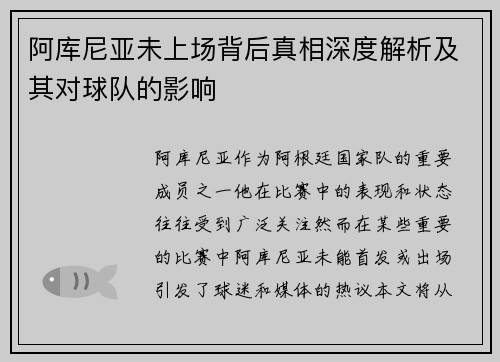 阿库尼亚未上场背后真相深度解析及其对球队的影响

阿库尼亚作为阿根廷国家队的重要成员之一他在比赛中的表现和状态往往受到广泛关注然而在某些重要的比赛中阿库尼亚未能首发或出场引发了球迷和媒体的热议本文将从